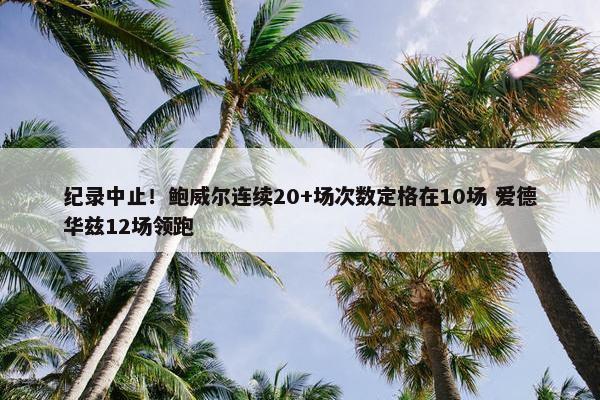 纪录中止！鲍威尔连续20+场次数定格在10场 爱德华兹12场领跑